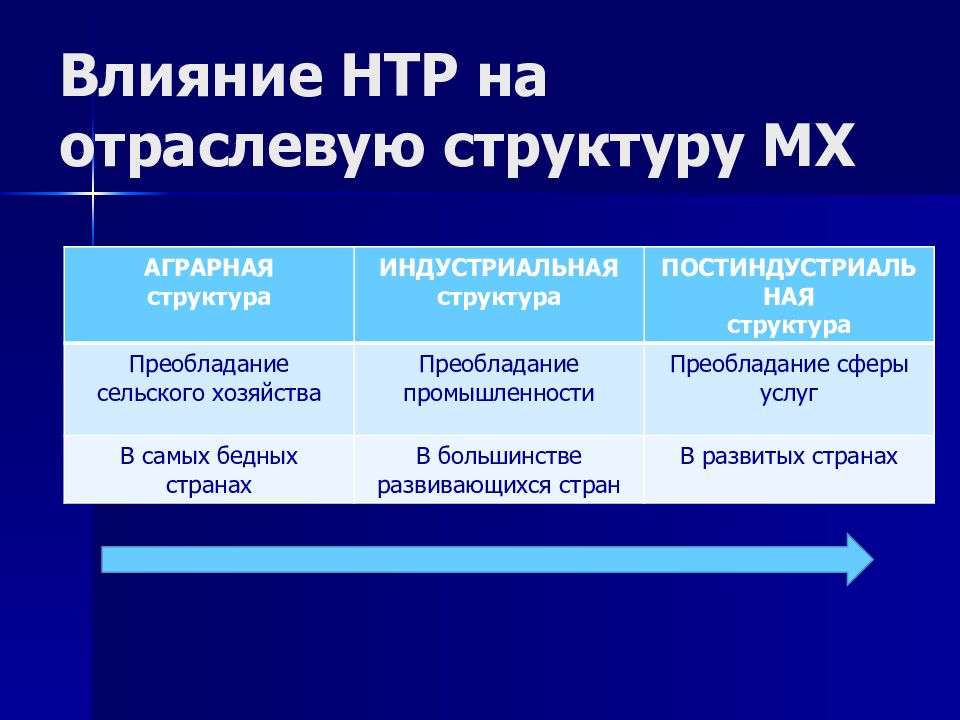 Влияние НТР на отраслевую структуру МХ

| АГРАРНАЯ структура | ИНДУСТРИАЛЬНАЯ структура | ПОСТИНДУСТРИАЛЬНАЯ структура |
|---|---|---|
| Преобладание сельского хозяйства | Преобладание промышленности | Преобладание сферы услуг |
| В самых бедных странах | В большинстве развивающихся стран | В развитых странах |